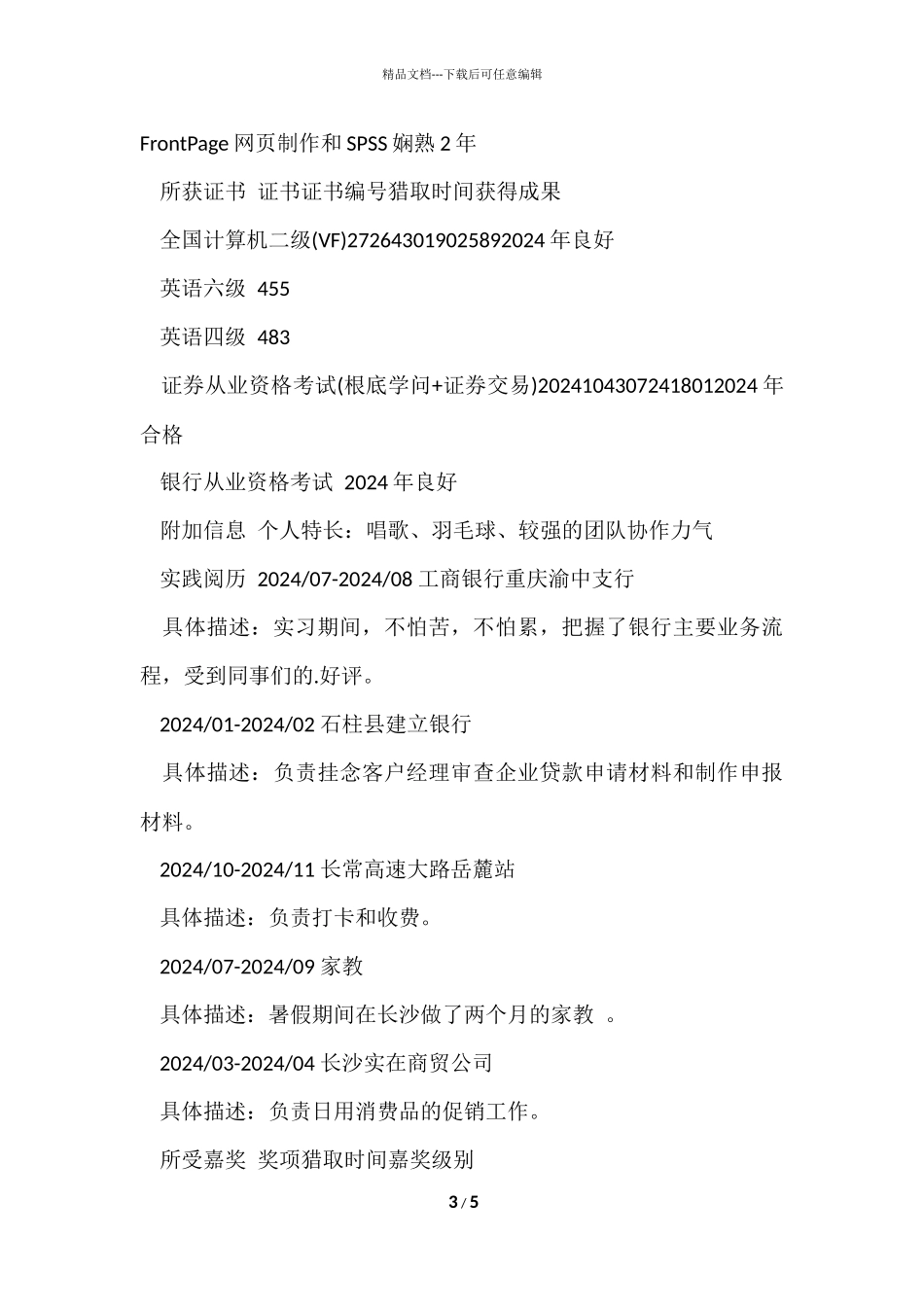 精品文档---下载后可任意编辑

FrontPage 网页制作和 SPSS 娴熟 2 年

所获证书 证书证书编号猎取时间获得成果

全国计算机二级(VF)272643019025892024 年良好

英语六级 455

英语四级 483

证券从业资格考试(根底学问+证券交易)20241043072418012024 年合格

银行从业资格考试 2024 年良好

附加信息 个人特长：唱歌、羽毛球、较强的团队协作力气

实践阅历 2024/07-2024/08 工商银行重庆渝中支行

具体描述：实习期间，不怕苦，不怕累，把握了银行主要业务流程，受到同事们的.好评。

2024/01-2024/02 石柱县建立银行

具体描述：负责挂念客户经理审查企业贷款申请材料和制作申报材料。

2024/10-2024/11 长常高速大路岳麓站

具体描述：负责打卡和收费。

2024/07-2024/09 家教

具体描述：暑假期间在长沙做了两个月的家教 。

2024/03-2024/04 长沙实在商贸公司

具体描述：负责日用消费品的促销工作。

所受嘉奖 奖项猎取时间嘉奖级别

3 / 5